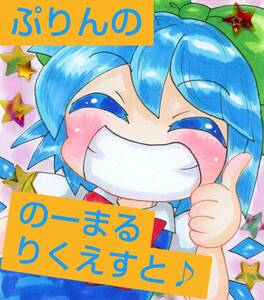 ぷりんの

のーまる
りくえすと♪